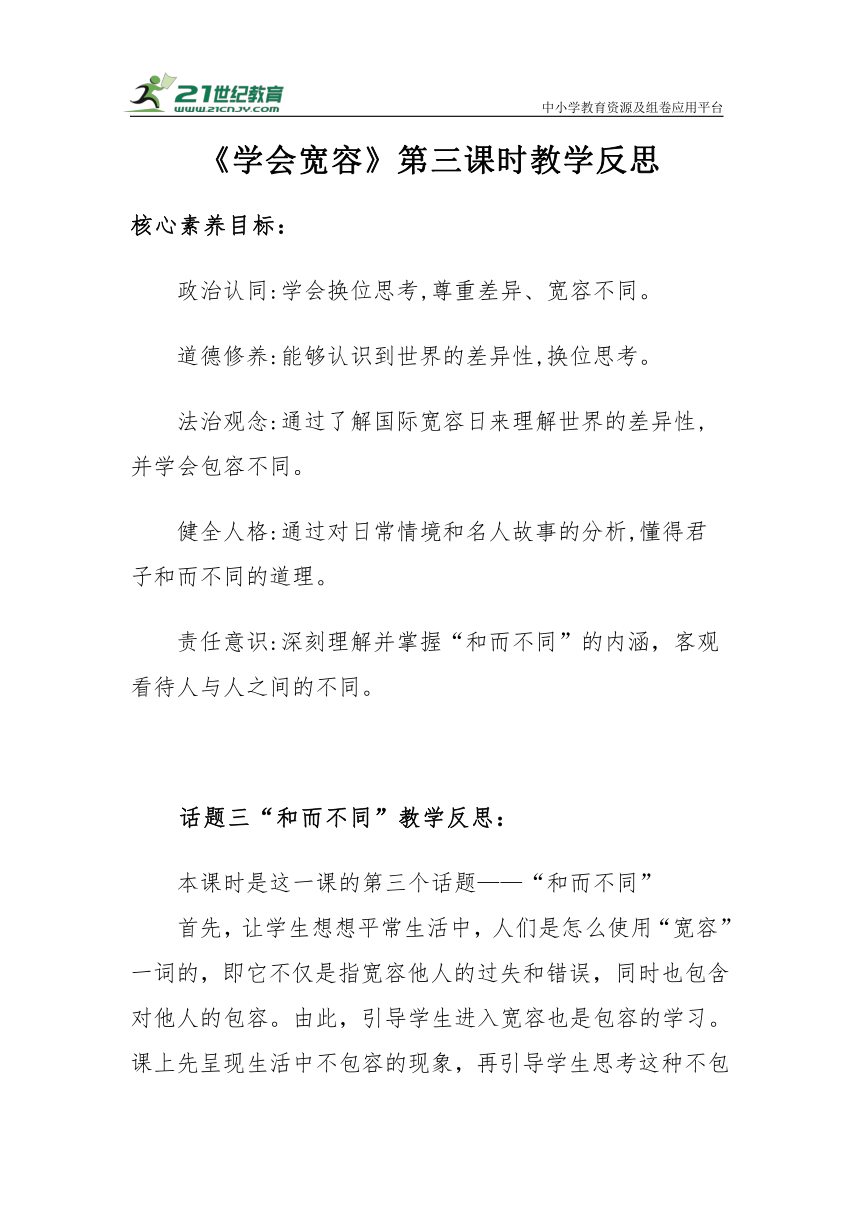 21世纪教育
www.21cnjy.com
中小学教育资源及组卷应用平台

《学会宽容》第三课时教学反思

核心素养目标：

政治认同:学会换位思考,尊重差异、宽容不同。

道德修养:能够认识到世界的差异性,换位思考。

法治观念:通过了解国际宽容日来理解世界的差异性,并学会包容不同。

健全人格:通过对日常情境和名人故事的分析,懂得君子和而不同的道理。

责任意识:深刻理解并掌握“和而不同”的内涵，客观看待人与人之间的不同。

话题三“和而不同”教学反思：

本课时是这一课的第三个话题——“和而不同”

首先，让学生想想平常生活中，人们是怎么使用“宽容”一词的，即它不仅是指宽容他人的过失和错误，同时也包含对他人的包容。由此，引导学生进入宽容也是包容的学习。课上先呈现生活中不包容的现象，再引导学生思考这种不包